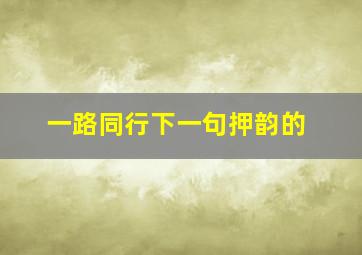 一路同行下一句押韵的